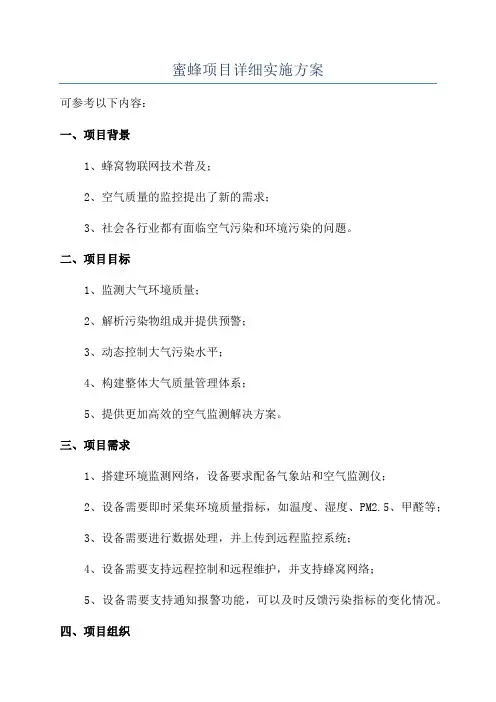 蜜蜂项目详细实施方案

可参考以下内容：

一、项目背景

1、蜂窝物联网技术普及；

2、空气质量的监控提出了新的需求；

3、社会各行业都有面临空气污染和环境污染的问题。

二、项目目标

1、监测大气环境质量；

2、解析污染物组成并提供预警；

3、动态控制大气污染水平；

4、构建整体大气质量管理体系；

5、提供更加高效的空气监测解决方案。

三、项目需求

1、搭建环境监测网络，设备要求配备气象站和空气监测仪；

2、设备需要即时采集环境质量指标，如温度、湿度、PM2.5、甲醛等；

3、设备需要进行数据处理，并上传到远程监控系统；

4、设备需要支持远程控制和远程维护，并支持蜂窝网络；

5、设备需要支持通知报警功能，可以及时反馈污染指标的变化情况。

四、项目组织